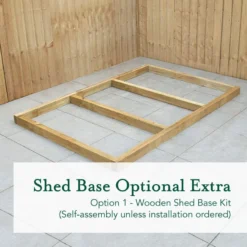 Shed Base Optional Extra
Option 1 - Wooden Shed Base Kit
(Self-assembly unless installation ordered)